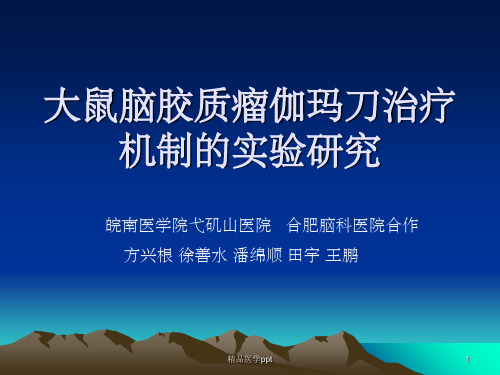 大鼠脑胶质瘤伽玛刀治疗机制的实验研究

皖南医学院弋矶山医院　合肥脑科医院合作

方兴根 徐善水 潘绵顺 田宇 王鹏

精品医学ppt

1